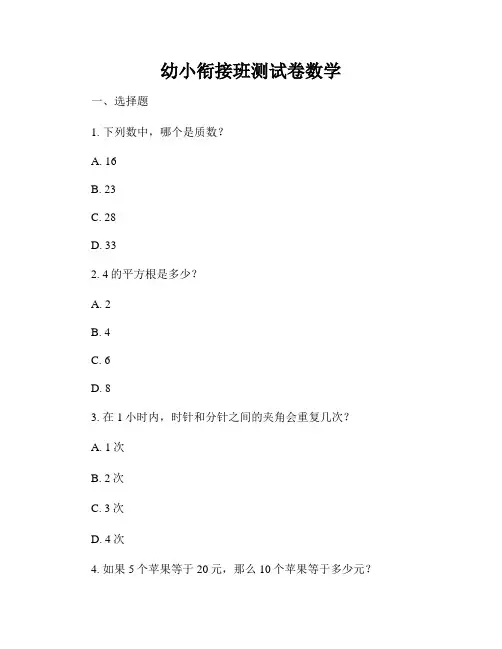 幼小衔接班测试卷数学

一、选择题

1. 下列数中，哪个是质数？

A. 16

B. 23

C. 28

D. 33

2. 4 的平方根是多少？

A. 2

B. 4

C. 6

D. 8

3. 在 1 小时内，时针和分针之间的夹角会重复几次？

A. 1 次

B. 2 次

C. 3 次

D. 4 次

4. 如果 5 个苹果等于 20 元，那么 10 个苹果等于多少元？